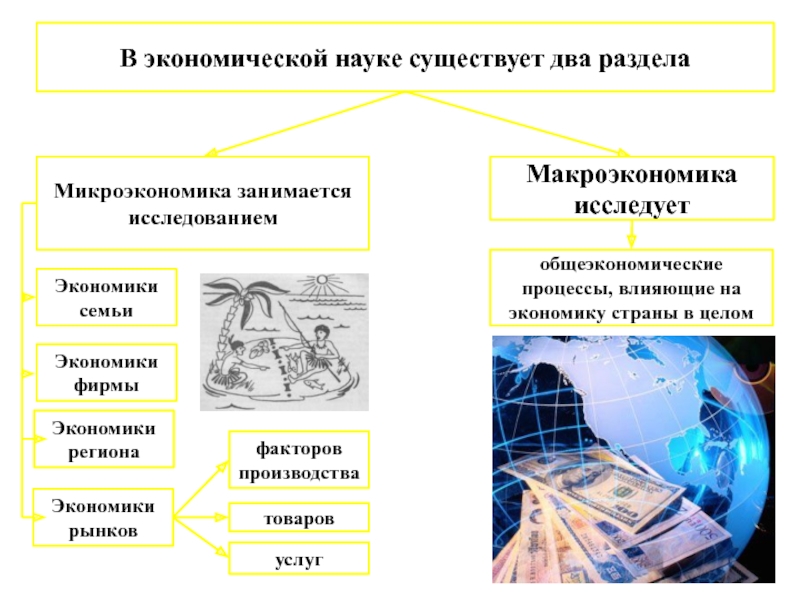 В экономической науке существует два раздела

Микроэкономика занимается исследованием

Экономики семьи

Экономики фирмы

Экономики региона

Экономики рынков

факторов производства

товаров

услуг

Макроэкономика исследует

общеэкономические процессы, влияющие на экономику страны в целом